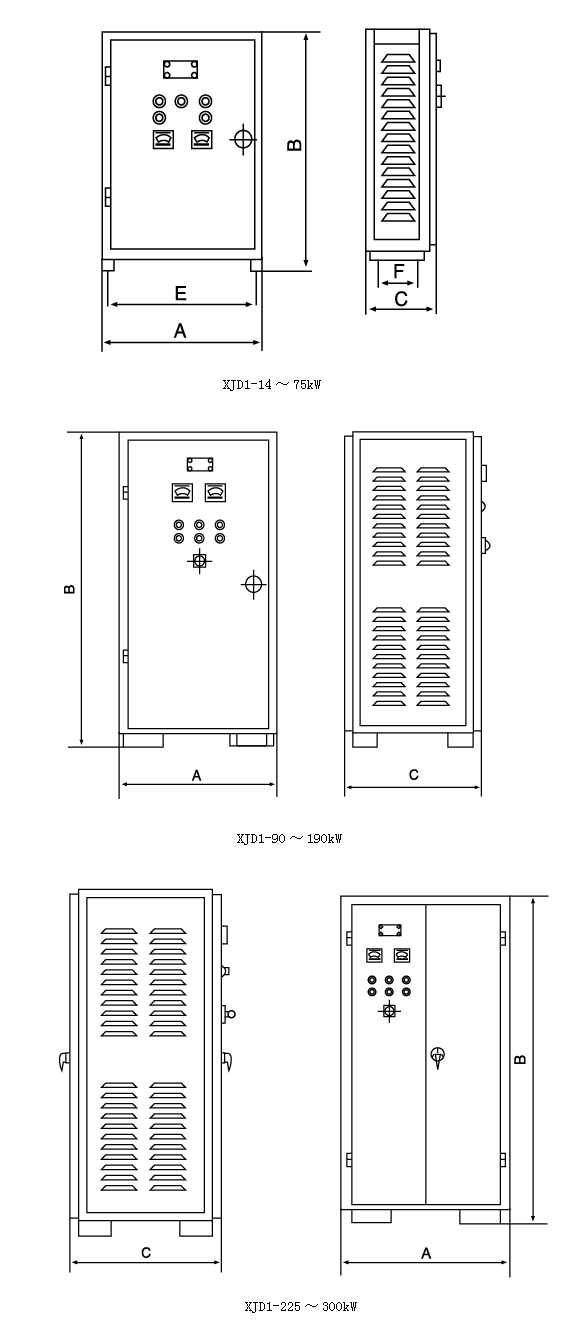 B

E

A

F

C

XJD1-14 ～ 75kW

B

A

C

XJD1-90 ～ 190kW

C

B

A

XJD1-225 ～ 300kW